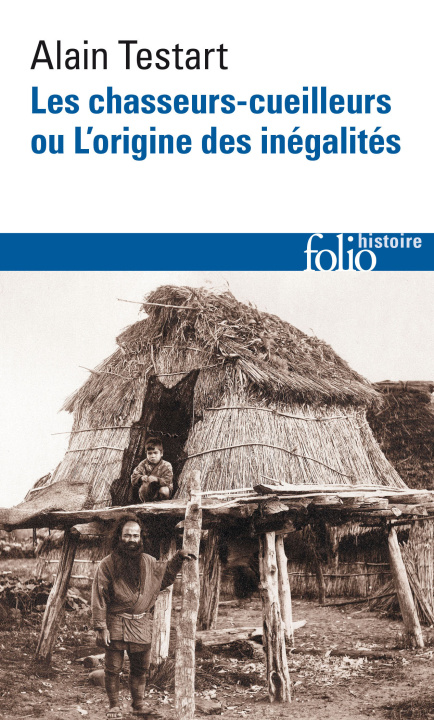 Alain Testart
Les chasseurs-cueilleurs ou L'origine des inégalités

folio histoire